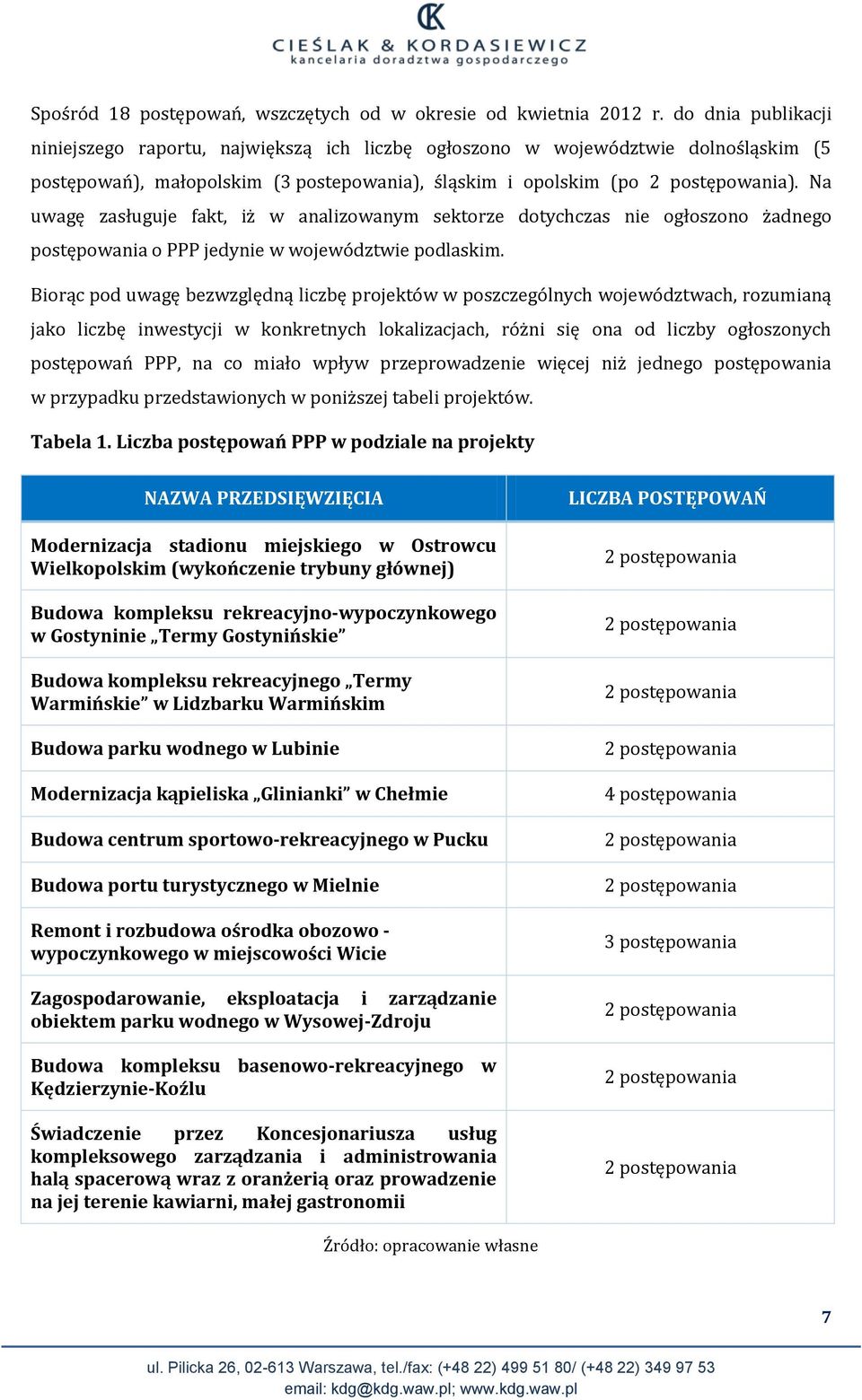 CK
CIEŚLAK & KORDASIEWICZ
kancelaria doradztwa gospodarczego

Spośród 18 postępowań, wszczętych od w okresie od kwietnia 2012 r. do dnia publikacji niniejszego raportu, największą ich liczbę ogłoszono w województwie dolnośląskim (5 postępowań), małopolskim (3 postepowania), śląskim i opolskim (po 2 postępowania). Na uwagę zasługuje fakt, iż w analizowanym sektorze dotychczas nie ogłoszono żadnego postępowania o PPP jedynie w województwie podlaskim.

Biorąc pod uwagę bezwzględną liczbę projektów w poszczególnych województwach, rozumianą jako liczbę inwestycji w konkretnych lokalizacjach, różni się ona od liczby ogłoszonych postępowań PPP, na co miało wpływ przeprowadzenie więcej niż jednego postępowania w przypadku przedstawionych w poniższej tabeli projektów.

Tabela 1. Liczba postępowań PPP w podziale na projekty

| NAZWA PRZEDSIĘWZIĘCIA | LICZBA POSTĘPOWAŃ |
|---|---|
| Modernizacja stadionu miejskiego w Ostrowcu Wielkopolskim (wykończenie trybuny głównej) | 2 postępowania |
| Budowa kompleksu rekreacyjno-wypoczynkowego w Gostyninie „Termy Gostynińskie” | 2 postępowania |
| Budowa kompleksu rekreacyjnego „Termy Warmińskie” w Lidzbarku Warmińskim | 2 postępowania |
| Budowa parku wodnego w Lubinie | 2 postępowania |
| Modernizacja kąpieliska „Glinianki” w Chełmie | 4 postępowania |
| Budowa centrum sportowo-rekreacyjnego w Pucku | 2 postępowania |
| Budowa portu turystycznego w Mielnie | 2 postępowania |
| Remont i rozbudowa ośrodka obozowo - wypoczynkowego w miejscowości Wicie | 3 postępowania |
| Zagospodarowanie, eksploatacja i zarządzanie obiektem parku wodnego w Wysowej-Zdroju | 2 postępowania |
| Budowa kompleksu basenowo-rekreacyjnego w Kędzierzynie-Koźlu | 2 postępowania |
| Świadczenie przez Koncesjonariusza usług kompleksowego zarządzania i administrowania halą spacerową wraz z oranżerią oraz prowadzenie na jej terenie kawiarni, małej gastronomii | 2 postępowania |

Źródło: opracowanie własne

7

ul. Pilicka 26, 02-613 Warszawa, tel./fax: (+48 22) 499 51 80/ (+48 22) 349 97 53
email: kdg@kdg.waw.pl; www.kdg.waw.pl